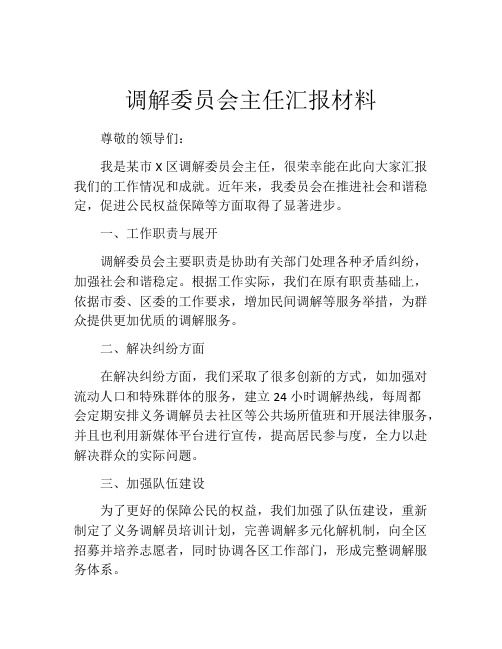 调解委员会主任汇报材料

尊敬的领导们：

我是某市 X 区调解委员会主任，很荣幸能在此向大家汇报我们的工作情况和成就。近年来，我委员会在推进社会和谐稳定，促进公民权益保障等方面取得了显著进步。

一、工作职责与展开

调解委员会主要职责是协助有关部门处理各种矛盾纠纷，加强社会和谐稳定。根据工作实际，我们在原有职责基础上，依据市委、区委的工作要求，增加民间调解等服务举措，为群众提供更加优质的调解服务。

二、解决纠纷方面

在解决纠纷方面，我们采取了很多创新的方式，如加强对流动人口和特殊群体的服务，建立 24 小时调解热线，每周都会定期安排义务调解员去社区等公共场所值班和开展法律服务，并且也利用新媒体平台进行宣传，提高居民参与度，全力以赴解决群众的实际问题。

三、加强队伍建设

为了更好的保障公民的权益，我们加强了队伍建设，重新制定了义务调解员培训计划，完善调解多元化解机制，向全区招募并培养志愿者，同时协调各区工作部门，形成完整调解服务体系。